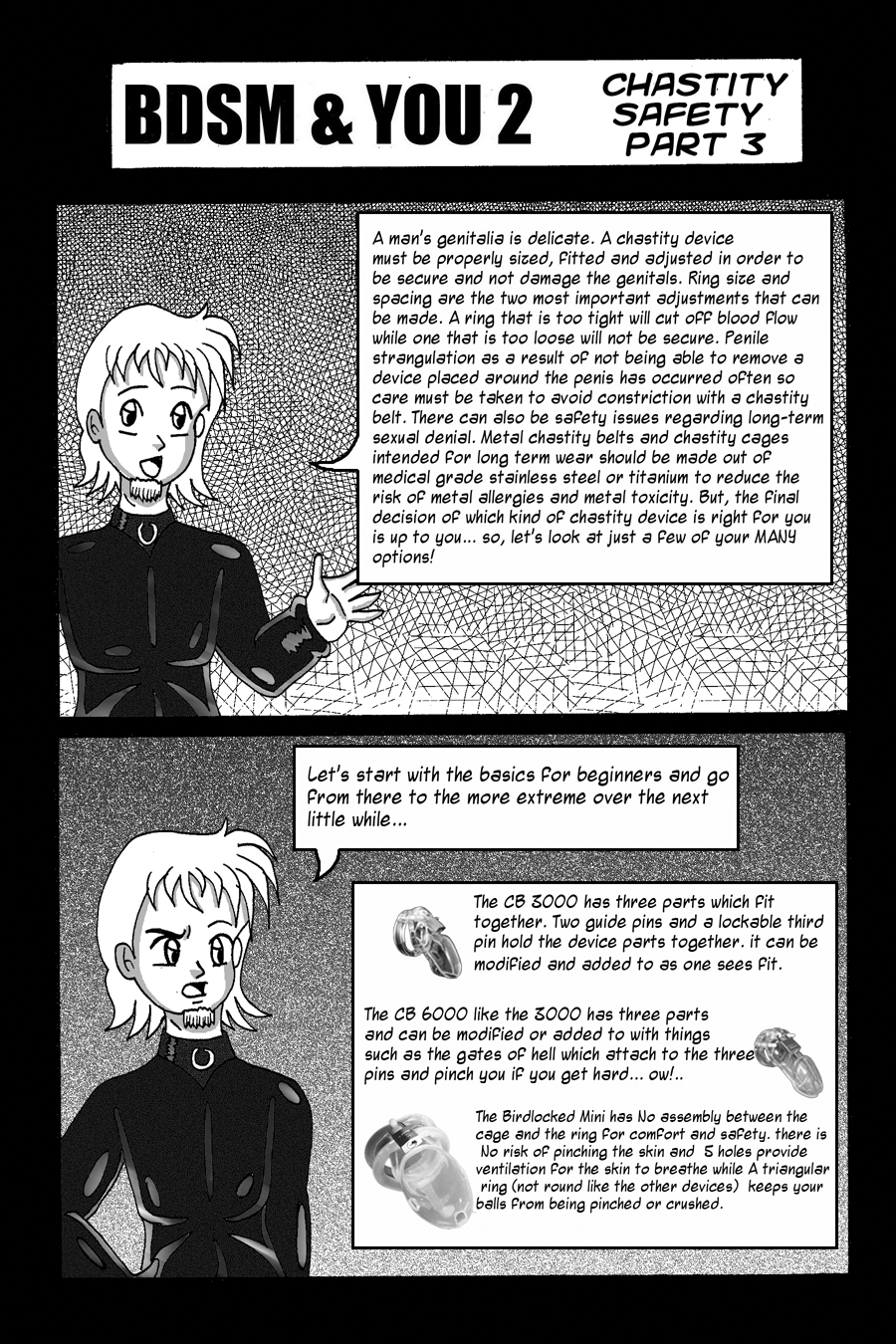 BDSM & YOU 2

CHASTITY SAFETY PART 3

A man's genitalia is delicate. A chastity device must be properly sized, fitted and adjusted in order to be secure and not damage the genitals. Ring size and spacing are the two most important adjustments that can be made. A ring that is too tight will cut off blood flow while one that is too loose will not be secure. Penile strangulation as a result of not being able to remove a device placed around the penis has occurred often so care must be taken to avoid constriction with a chastity belt. There can also be safety issues regarding long-term sexual denial. Metal chastity belts and chastity cages intended for long term wear should be made out of medical grade stainless steel or titanium to reduce the risk of metal allergies and metal toxicity. But, the final decision of which kind of chastity device is right for you is up to you... so, let's look at just a few of your MANY options!

Let's start with the basics for beginners and go from there to the more extreme over the next little while...

The CB 3000 has three parts which fit together. Two guide pins and a lockable third pin hold the device parts together. it can be modified and added to as one sees fit.

The CB 6000 like the 3000 has three parts and can be modified or added to with things such as the gates of hell which attach to the three pins and pinch you if you get hard... ow!..

The Birdlocked Mini has No assembly between the cage and the ring for comfort and safety. there is No risk of pinching the skin and 5 holes provide ventilation for the skin to breathe while A triangular ring (not round like the other devices) keeps your balls from being pinched or crushed.